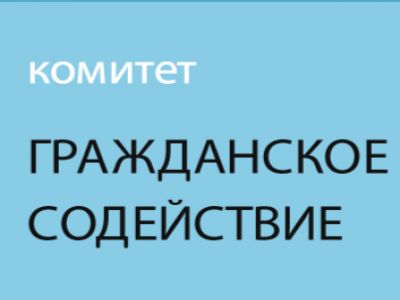 комитет

ГРАЖДАНСКОЕ СОДЕЙСТВИЕ